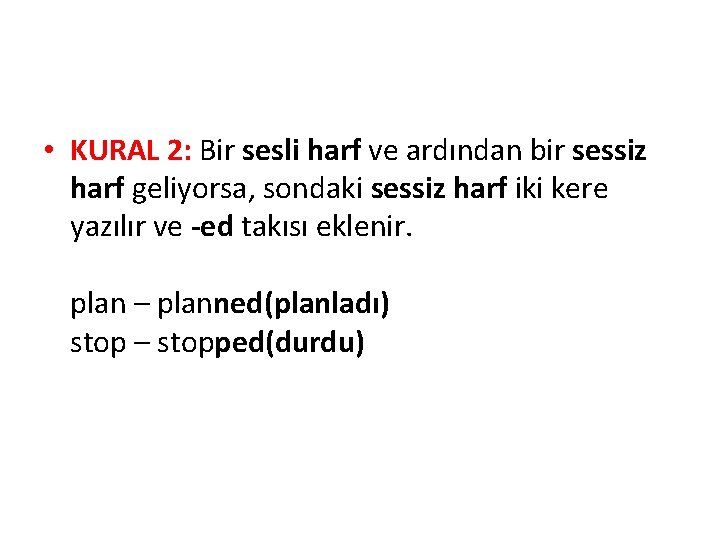 • KURAL 2: Bir sesli harf ve ardından bir sessiz harf geliyorsa, sondaki sessiz harf iki kere yazılır ve -ed takısı eklenir.

plan – planned(planladı)
stop – stopped(durdu)